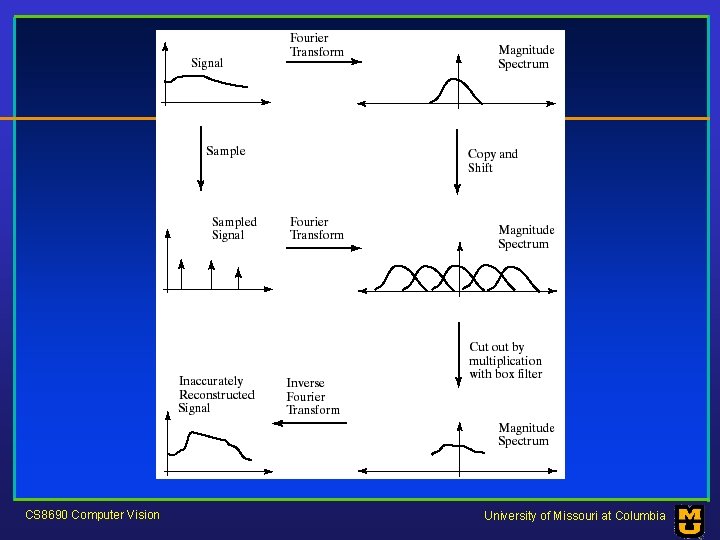 Signal

Fourier Transform

Magnitude Spectrum

Sample

Copy and Shift

Sampled Signal

Fourier Transform

Magnitude Spectrum

Cut out by multiplication with box filter

Inaccurately Reconstructed Signal

Inverse Fourier Transform

Magnitude Spectrum

CS8690 Computer Vision

University of Missouri at Columbia

MU